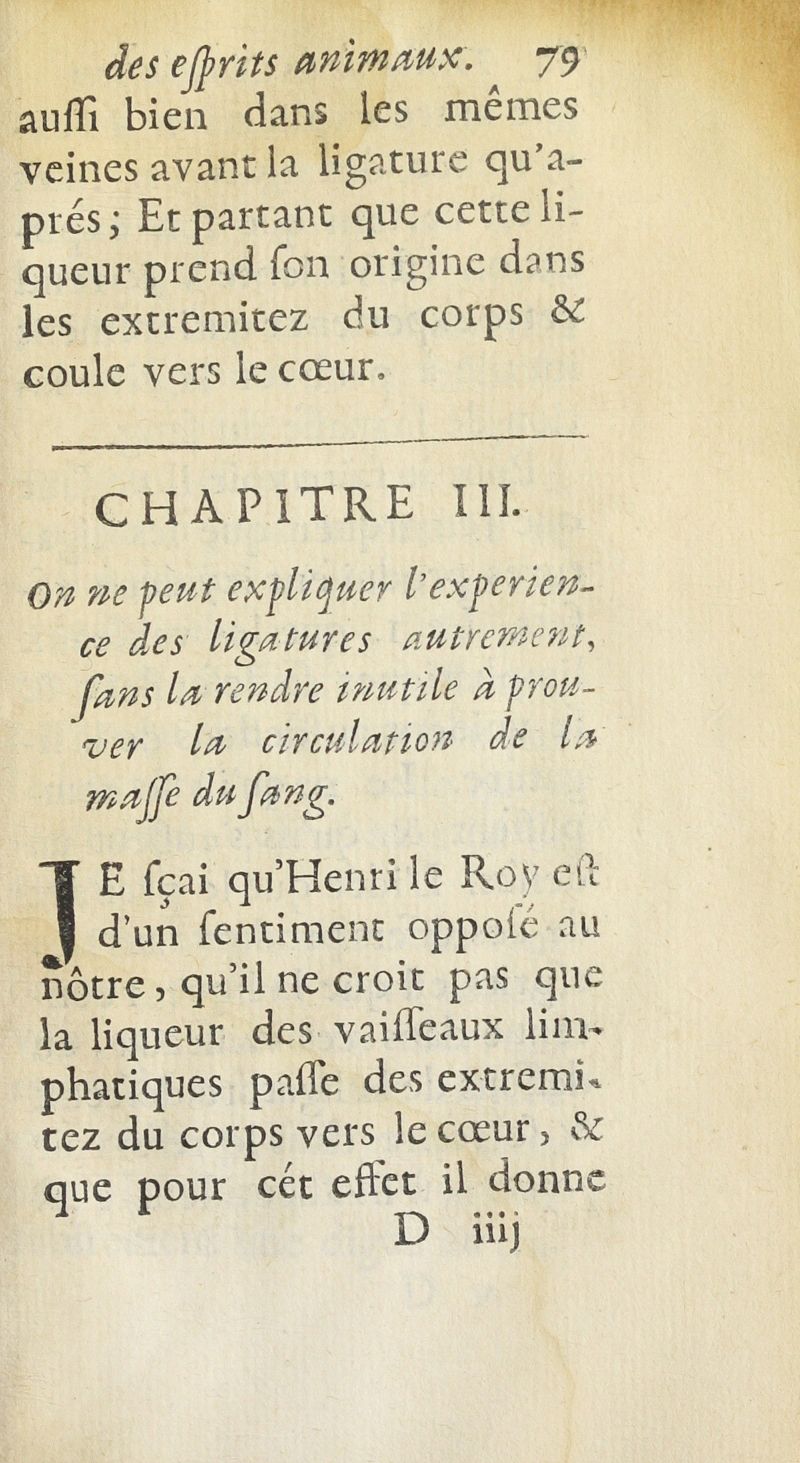 des eſprits animaux. 79

auſſi bien dans les mêmes veines avant la ligature qu'aprés; Et partant que cette liqueur prend ſon origine dans les extremitez du corps & coule vers le cœur.

CHAPITRE III.

On ne peut expliquer l'experience des ligatures autrement, ſans la rendre inutile à prouver la circulation de la maſſe du ſang.

JE ſçai qu'Henri le Roy eſt d'un ſentiment oppoſé au nôtre, qu'il ne croit pas que la liqueur des vaiſſeaux limphatiques paſſe des extremitez du corps vers le cœur, & que pour cét effet il donne

D iiij